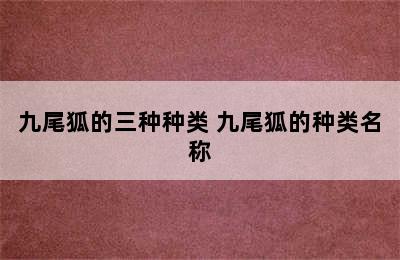 九尾狐的三种种类 九尾狐的种类名称